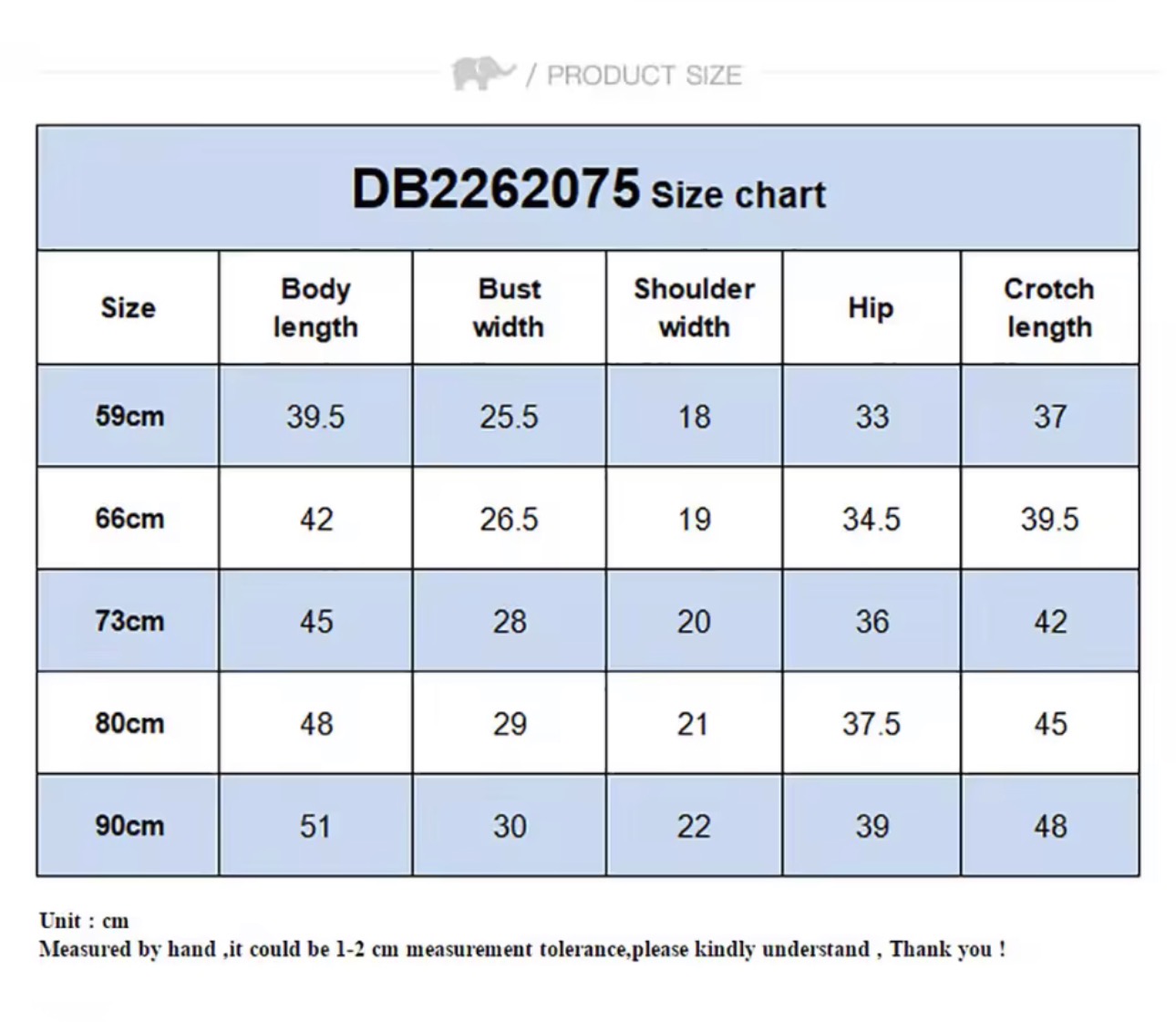 / PRODUCT SIZE

DB2262075 Size chart

| Size | Body length | Bust width | Shoulder width | Hip | Crotch length |
|---|---|---|---|---|---|
| 59cm | 39.5 | 25.5 | 18 | 33 | 37 |
| 66cm | 42 | 26.5 | 19 | 34.5 | 39.5 |
| 73cm | 45 | 28 | 20 | 36 | 42 |
| 80cm | 48 | 29 | 21 | 37.5 | 45 |
| 90cm | 51 | 30 | 22 | 39 | 48 |

Unit : cm
Measured by hand ,it could be 1-2 cm measurement tolerance,please kindly understand , Thank you !